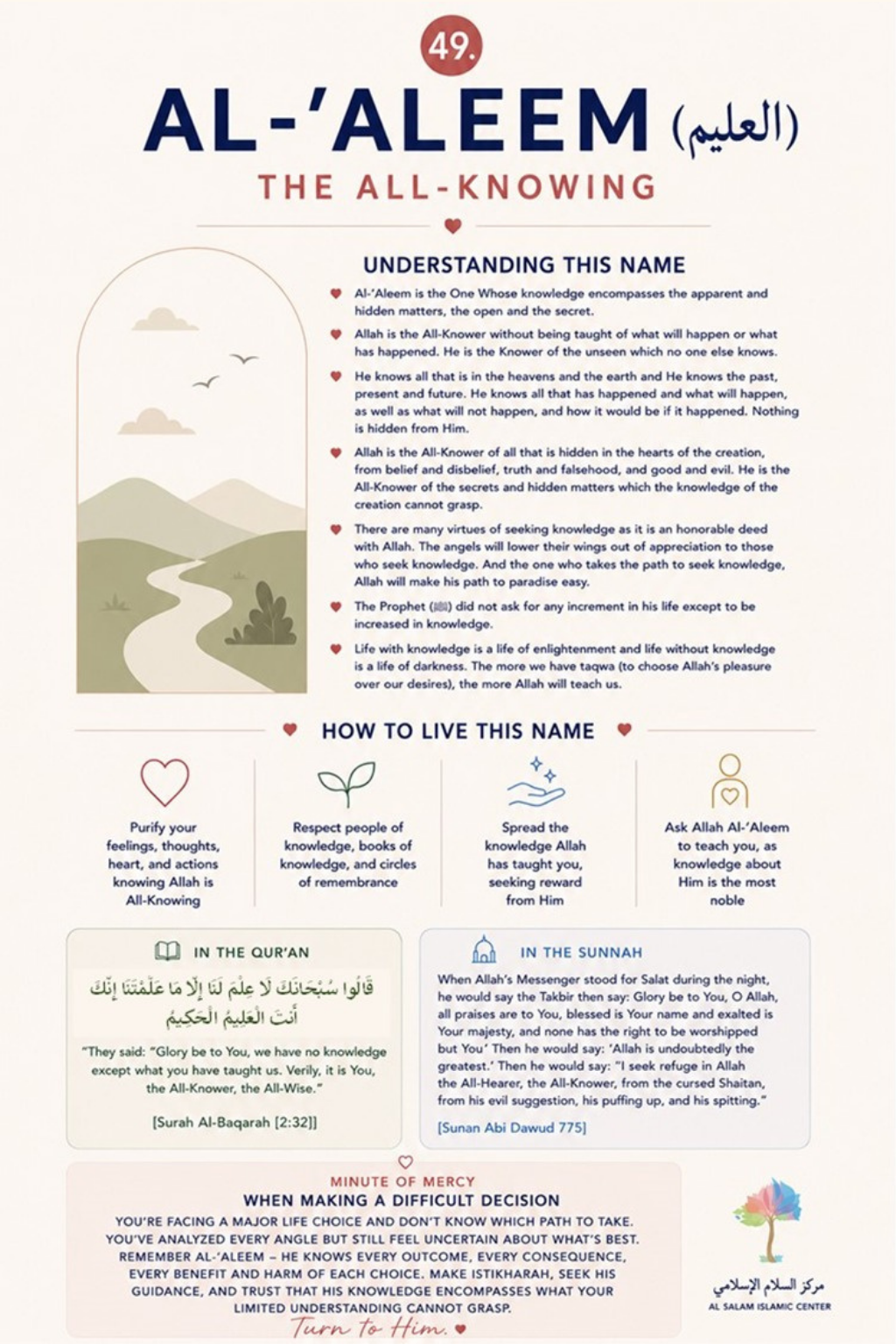 49.

AL-'ALEEM (العليم)

THE ALL-KNOWING

UNDERSTANDING THIS NAME

Al-'Aleem is the One Whose knowledge encompasses the apparent and hidden matters, the open and the secret.

Allah is the All-Knower without being taught of what will happen or what has happened. He is the Knower of the unseen which no one else knows.

He knows all that is in the heavens and the earth and He knows the past, present and future. He knows all that has happened and what will happen, as well as what will not happen, and how it would be if it happened. Nothing is hidden from Him.

Allah is the All-Knower of all that is hidden in the hearts of the creation, from belief and disbelief, truth and falsehood, and good and evil. He is the All-Knower of the secrets and hidden matters which the knowledge of the creation cannot grasp.

There are many virtues of seeking knowledge as it is an honorable deed with Allah. The angels will lower their wings out of appreciation to those who seek knowledge. And the one who takes the path to seek knowledge, Allah will make his path to paradise easy.

The Prophet (ﷺ) did not ask for any increment in his life except to be increased in knowledge.

Life with knowledge is a life of enlightenment and life without knowledge is a life of darkness. The more we have taqwa (to choose Allah's pleasure over our desires), the more Allah will teach us.

HOW TO LIVE THIS NAME

Purify your feelings, thoughts, heart, and actions knowing Allah is All-Knowing

Respect people of knowledge, books of knowledge, and circles of remembrance

Spread the knowledge Allah has taught you, seeking reward from Him

Ask Allah Al-'Aleem to teach you, as knowledge about Him is the most noble

IN THE QUR'AN

قَالُوا سُبْحَانَكَ لَا عِلْمَ لَنَا إِلَّا مَا عَلَّمْتَنَا إِنَّكَ أَنتَ الْعَلِيمُ الْحَكِيمُ

"They said: "Glory be to You, we have no knowledge except what you have taught us. Verily, it is You, the All-Knower, the All-Wise."

[Surah Al-Baqarah [2:32]]

IN THE SUNNAH

When Allah's Messenger stood for Salat during the night, he would say the Takbir then say: Glory be to You, O Allah, all praises are to You, blessed is Your name and exalted is Your majesty, and none has the right to be worshipped but You' Then he would say: 'Allah is undoubtedly the greatest.' Then he would say: "I seek refuge in Allah the All-Hearer, the All-Knower, from the cursed Shaitan, from his evil suggestion, his puffing up, and his spitting."

[Sunan Abi Dawud 775]

MINUTE OF MERCY

WHEN MAKING A DIFFICULT DECISION

YOU'RE FACING A MAJOR LIFE CHOICE AND DON'T KNOW WHICH PATH TO TAKE. YOU'VE ANALYZED EVERY ANGLE BUT STILL FEEL UNCERTAIN ABOUT WHAT'S BEST. REMEMBER AL-'ALEEM – HE KNOWS EVERY OUTCOME, EVERY CONSEQUENCE, EVERY BENEFIT AND HARM OF EACH CHOICE. MAKE ISTIKHARAH, SEEK HIS GUIDANCE, AND TRUST THAT HIS KNOWLEDGE ENCOMPASSES WHAT YOUR LIMITED UNDERSTANDING CANNOT GRASP.

Turn to Him.

مركز السلام الإسلامي
AL SALAM ISLAMIC CENTER